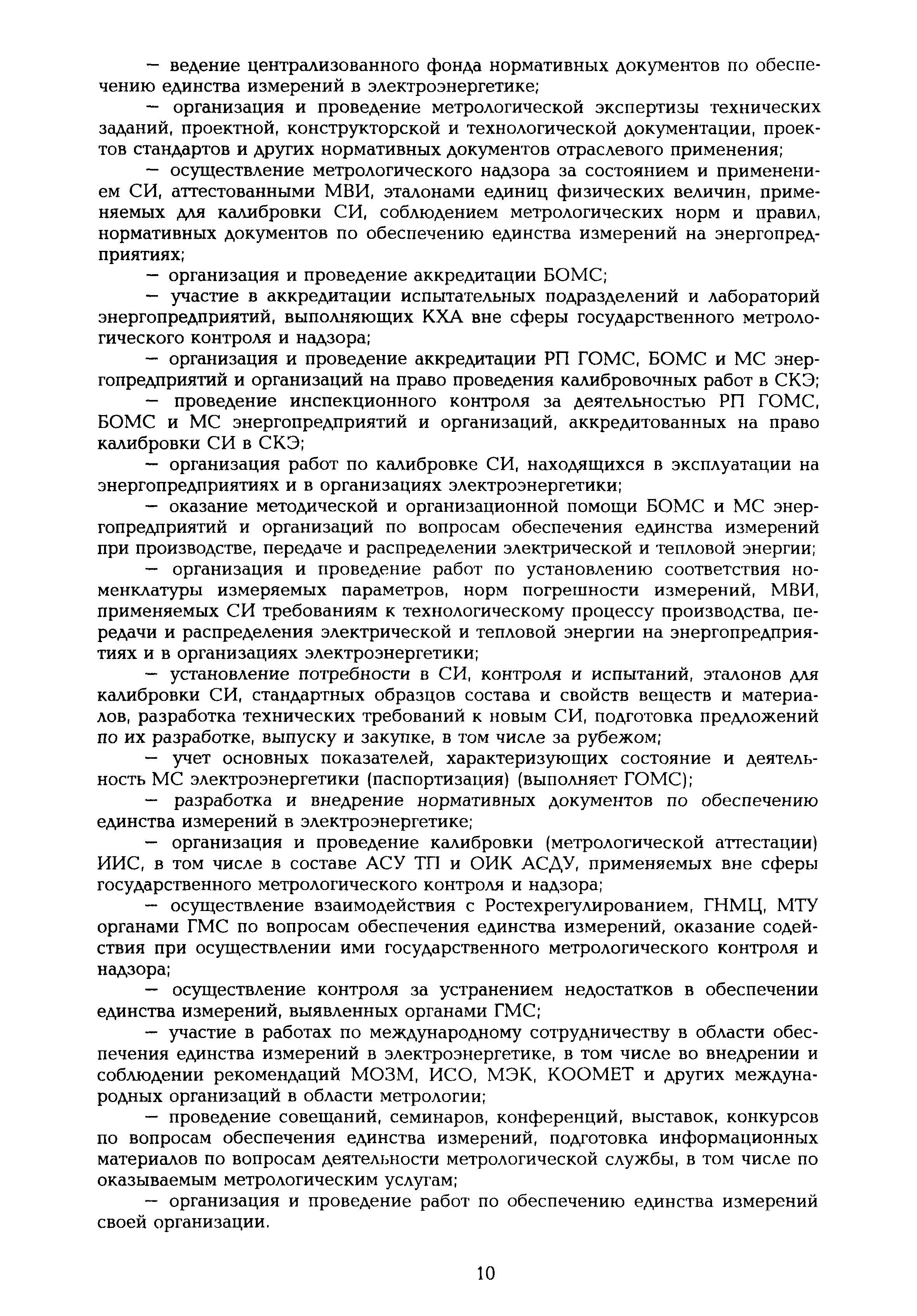 — ведение централизованного фонда нормативных документов по обеспечению единства измерений в электроэнергетике;

— организация и проведение метрологической экспертизы технических заданий, проектной, конструкторской и технологической документации, проектов стандартов и других нормативных документов отраслевого применения;

— осуществление метрологического надзора за состоянием и применением СИ, аттестованными МВИ, эталонами единиц физических величин, применяемых для калибровки СИ, соблюдением метрологических норм и правил, нормативных документов по обеспечению единства измерений на энергопредприятиях;

— организация и проведение аккредитации БОМС;

— участие в аккредитации испытательных подразделений и лабораторий энергопредприятий, выполняющих КХА вне сферы государственного метрологического контроля и надзора;

— организация и проведение аккредитации РП ГОМС, БОМС и МС энергопредприятий и организаций на право проведения калибровочных работ в СКЭ;

— проведение инспекционного контроля за деятельностью РП ГОМС, БОМС и МС энергопредприятий и организаций, аккредитованных на право калибровки СИ в СКЭ;

— организация работ по калибровке СИ, находящихся в эксплуатации на энергопредприятиях и в организациях электроэнергетики;

— оказание методической и организационной помощи БОМС и МС энергопредприятий и организаций по вопросам обеспечения единства измерений при производстве, передаче и распределении электрической и тепловой энергии;

— организация и проведение работ по установлению соответствия номенклатуры измеряемых параметров, норм погрешности измерений, МВИ, применяемых СИ требованиям к технологическому процессу производства, передачи и распределения электрической и тепловой энергии на энергопредприятиях и в организациях электроэнергетики;

— установление потребности в СИ, контроля и испытаний, эталонов для калибровки СИ, стандартных образцов состава и свойств веществ и материалов, разработка технических требований к новым СИ, подготовка предложений по их разработке, выпуску и закупке, в том числе за рубежом;

— учет основных показателей, характеризующих состояние и деятельность МС электроэнергетики (паспортизация) (выполняет ГОМС);

— разработка и внедрение нормативных документов по обеспечению единства измерений в электроэнергетике;

— организация и проведение калибровки (метрологической аттестации) ИИС, в том числе в составе АСУ ТП и ОИК АСДУ, применяемых вне сферы государственного метрологического контроля и надзора;

— осуществление взаимодействия с Ростехрегулированием, ГНМЦ, МТУ органами ГМС по вопросам обеспечения единства измерений, оказание содействия при осуществлении ими государственного метрологического контроля и надзора;

— осуществление контроля за устранением недостатков в обеспечении единства измерений, выявленных органами ГМС;

— участие в работах по международному сотрудничеству в области обеспечения единства измерений в электроэнергетике, в том числе во внедрении и соблюдении рекомендаций МОЗМ, ИСО, МЭК, КООМЕТ и других международных организаций в области метрологии;

— проведение совещаний, семинаров, конференций, выставок, конкурсов по вопросам обеспечения единства измерений, подготовка информационных материалов по вопросам деятельности метрологической службы, в том числе по оказываемым метрологическим услугам;

— организация и проведение работ по обеспечению единства измерений своей организации.

10